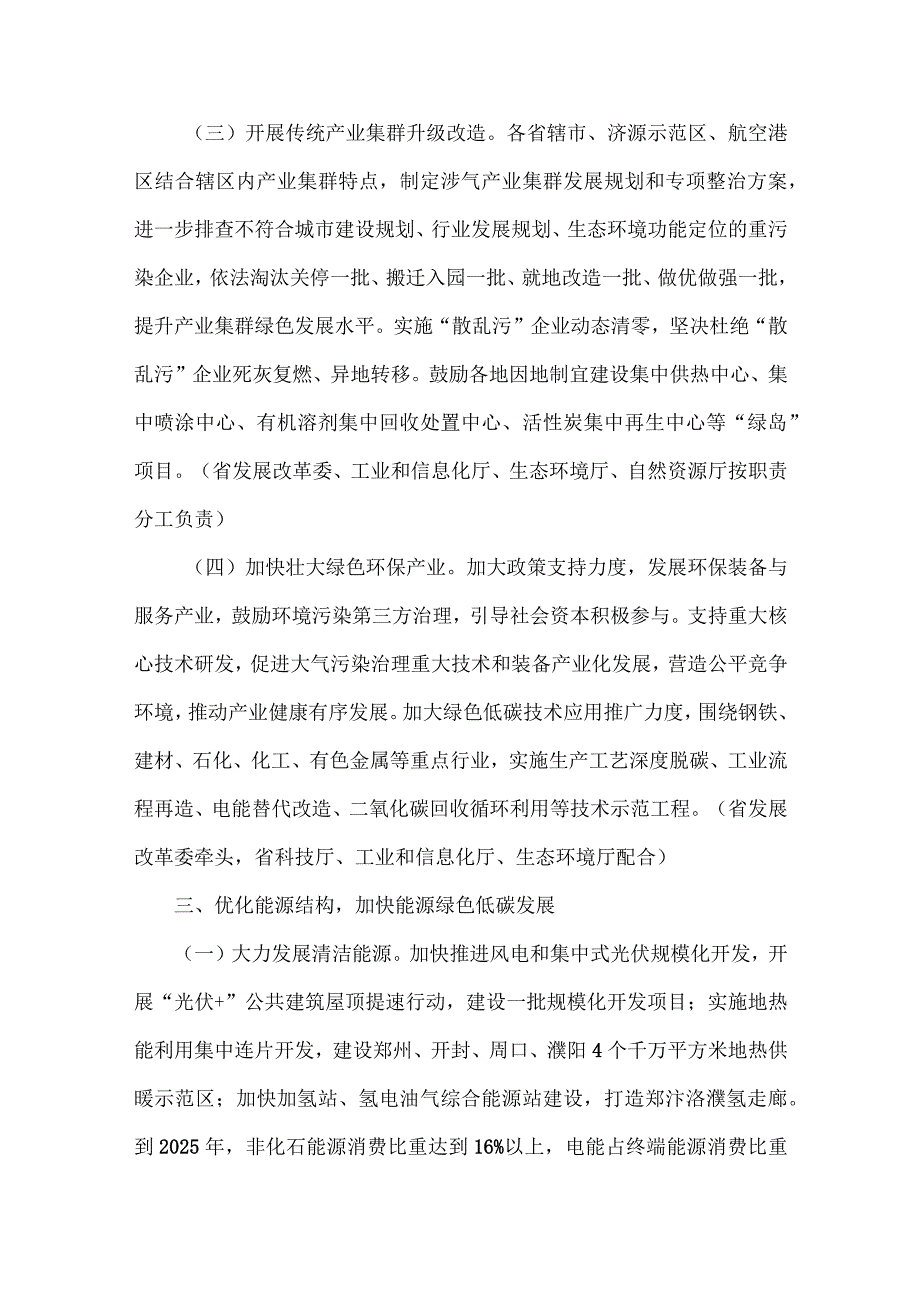 （三）开展传统产业集群升级改造。各省辖市、济源示范区、航空港区结合辖区内产业集群特点，制定涉气产业集群发展规划和专项整治方案，进一步排查不符合城市建设规划、行业发展规划、生态环境功能定位的重污染企业，依法淘汰关停一批、搬迁入园一批、就地改造一批、做优做强一批，提升产业集群绿色发展水平。实施“散乱污”企业动态清零，坚决杜绝“散乱污”企业死灰复燃、异地转移。鼓励各地因地制宜建设集中供热中心、集中喷涂中心、有机溶剂集中回收处置中心、活性炭集中再生中心等“绿岛”项目。（省发展改革委、工业和信息化厅、生态环境厅、自然资源厅按职责分工负责）

（四）加快壮大绿色环保产业。加大政策支持力度，发展环保装备与服务产业，鼓励环境污染第三方治理，引导社会资本积极参与。支持重大核心技术研发，促进大气污染治理重大技术和装备产业化发展，营造公平竞争环境，推动产业健康有序发展。加大绿色低碳技术应用推广力度，围绕钢铁、建材、石化、化工、有色金属等重点行业，实施生产工艺深度脱碳、工业流程再造、电能替代改造、二氧化碳回收循环利用等技术示范工程。（省发展改革委牵头，省科技厅、工业和信息化厅、生态环境厅配合）

三、优化能源结构，加快能源绿色低碳发展

（一）大力发展清洁能源。加快推进风电和集中式光伏规模化开发，开展“光伏+”公共建筑屋顶提速行动，建设一批规模化开发项目；实施地热能利用集中连片开发，建设郑州、开封、周口、濮阳4个千万平方米地热供暖示范区；加快加氢站、氢电油气综合能源站建设，打造郑汴洛濮氢走廊。到2025年，非化石能源消费比重达到16%以上，电能占终端能源消费比重